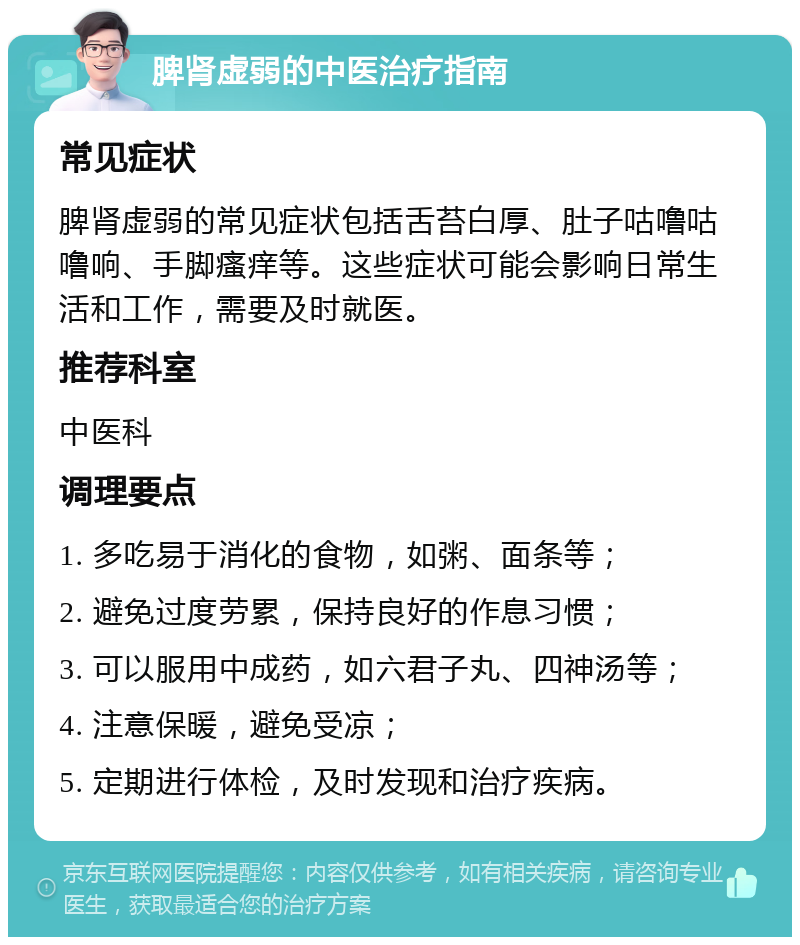 脾肾虚弱的中医治疗指南

常见症状

脾肾虚弱的常见症状包括舌苔白厚、肚子咕噜咕噜响、手脚瘙痒等。这些症状可能会影响日常生活和工作，需要及时就医。

推荐科室

中医科

调理要点

1. 多吃易于消化的食物，如粥、面条等；

2. 避免过度劳累，保持良好的作息习惯；

3. 可以服用中成药，如六君子丸、四神汤等；

4. 注意保暖，避免受凉；

5. 定期进行体检，及时发现和治疗疾病。

京东互联网医院提醒您：内容仅供参考，如有相关疾病，请咨询专业医生，获取最适合您的治疗方案